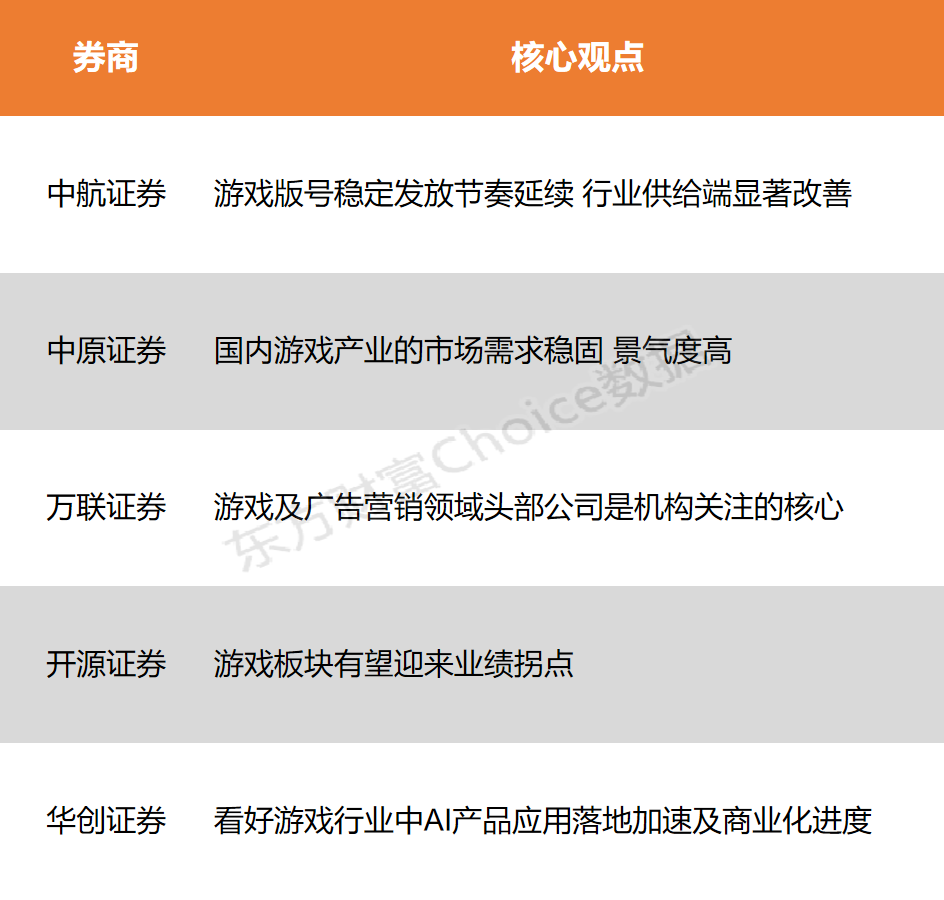 | 券商 | 核心观点 |
|---|---|
| 中航证券 | 游戏版号稳定发放节奏延续 行业供给端显著改善 |
| 中原证券 | 国内游戏产业的市场需求稳固 景气度高 |
| 万联证券 | 游戏及广告营销领域头部公司是机构关注的核心 |
| 开源证券 | 游戏板块有望迎来业绩拐点 |
| 华创证券 | 看好游戏行业中AI产品应用落地加速及商业化进度 |

东方财富Choice数据